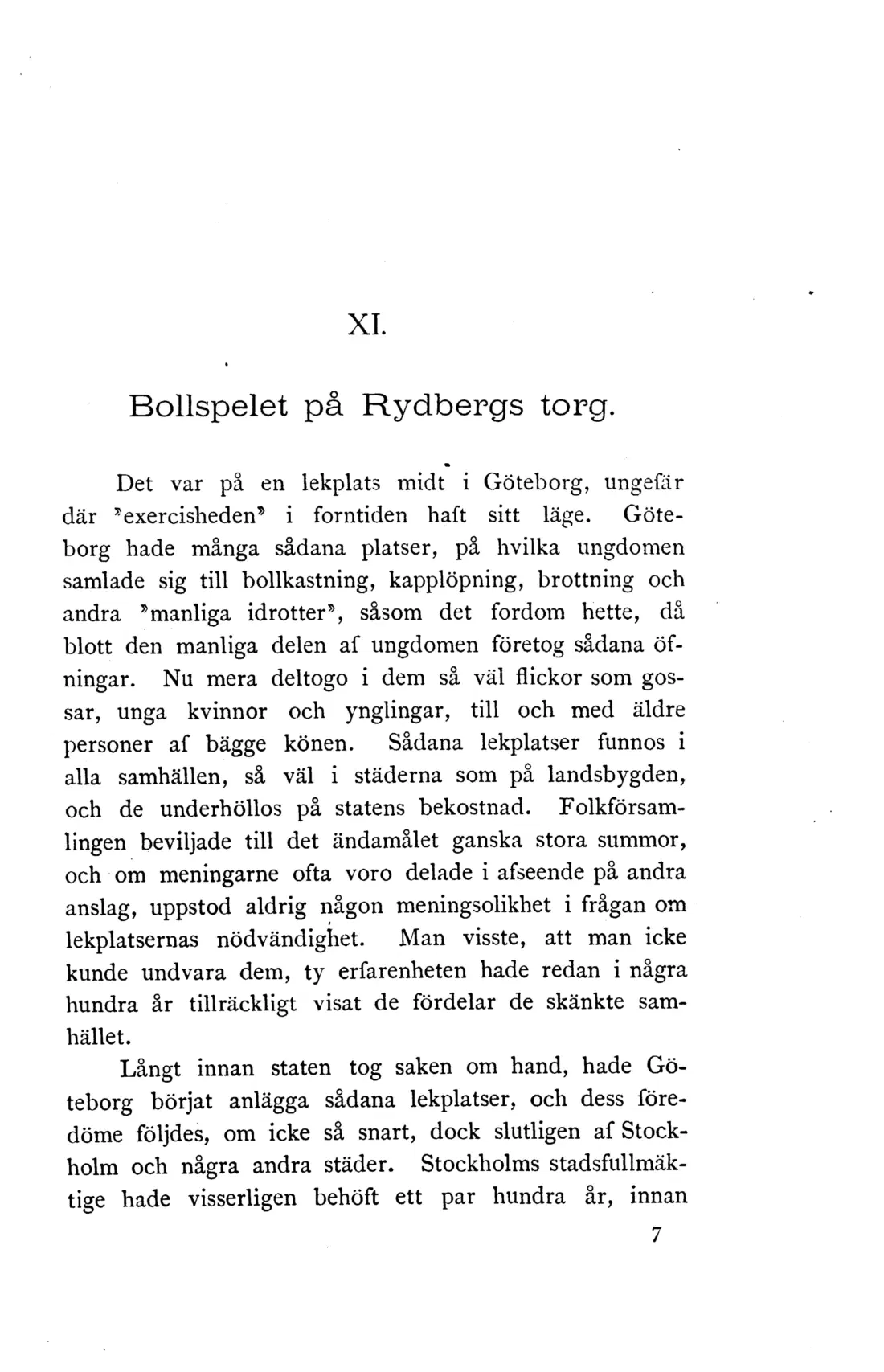 XI.

Bollspelet på Rydbergs torg.

Det var på en lekplats midt i Göteborg, ungefär där »exercisheden» i forntiden haft sitt läge. Göteborg hade många sådana platser, på hvilka ungdomen samlade sig till bollkastning, kapplöpning, brottning och andra »manliga idrotter», såsom det fordom hette, då blott den manliga delen af ungdomen företog sådana öfningar. Nu mera deltogo i dem så väl flickor som gossar, unga kvinnor och ynglingar, till och med äldre personer af bägge könen. Sådana lekplatser funnos i alla samhällen, så väl i städerna som på landsbygden, och de underhöllos på statens bekostnad. Folkförsamlingen beviljade till det ändamålet ganska stora summor, och om meningarne ofta voro delade i afseende på andra anslag, uppstod aldrig någon meningsolikhet i frågan om lekplatsernas nödvändighet. Man visste, att man icke kunde undvara dem, ty erfarenheten hade redan i några hundra år tillräckligt visat de fördelar de skänkte samhället.

Långt innan staten tog saken om hand, hade Göteborg börjat anlägga sådana lekplatser, och dess föredöme följdes, om icke så snart, dock slutligen af Stockholm och några andra städer. Stockholms stadsfullmäktige hade visserligen behöft ett par hundra år, innan

7